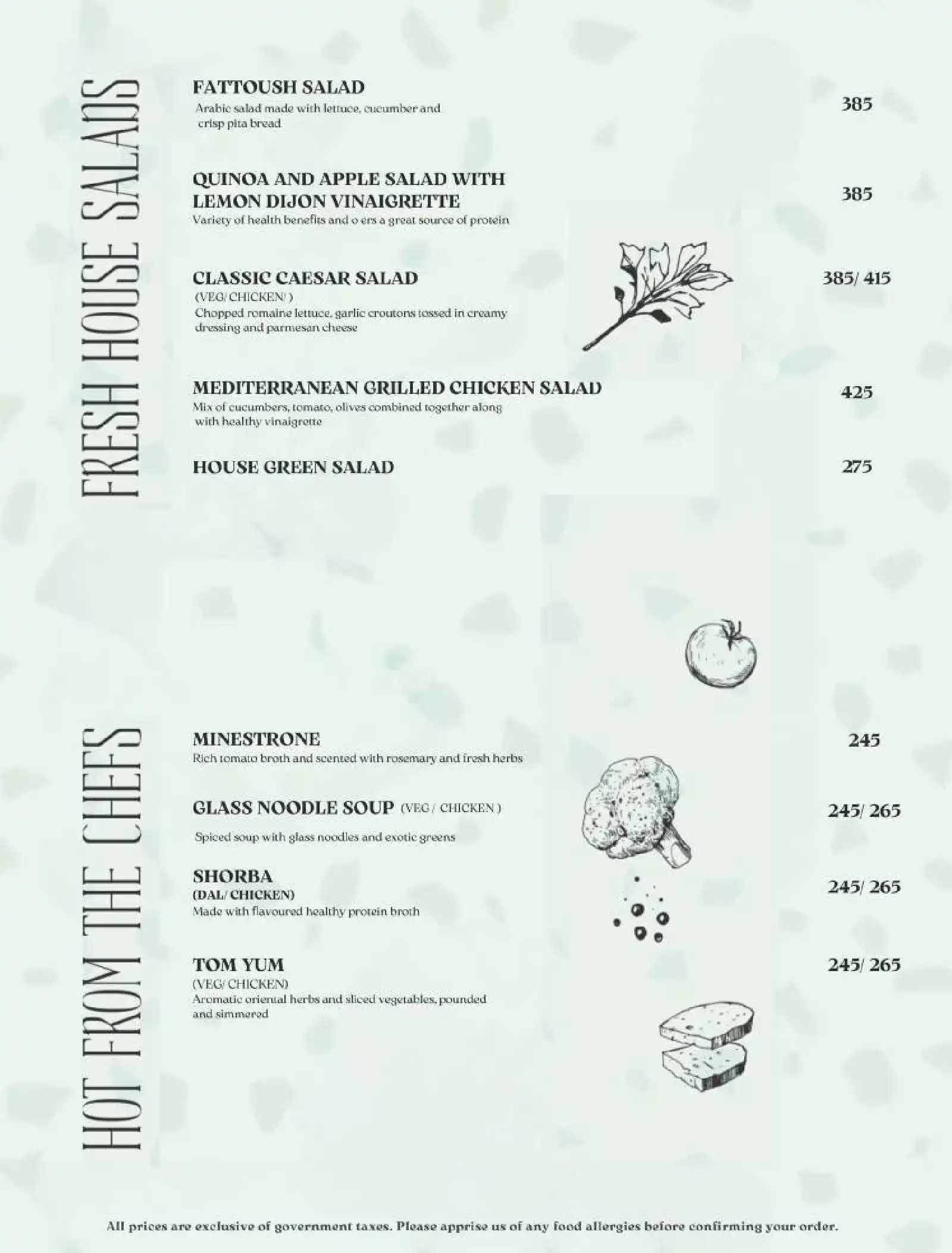 FRESH HOUSE SALADS

FATTOUSH SALAD
Arabic salad made with lettuce, cucumber and crisp pita bread
385

QUINOA AND APPLE SALAD WITH LEMON DIJON VINAIGRETTE
Variety of health benefits and o ers a great source of protein
385

CLASSIC CAESAR SALAD
(VEG/ CHICKEN/ )
Chopped romaine lettuce, garlic croutons tossed in creamy dressing and parmesan cheese
385/ 415

MEDITERRANEAN GRILLED CHICKEN SALAD
Mix of cucumbers, tomato, olives combined together along with healthy vinaigrette
425

HOUSE GREEN SALAD
275

HOT FROM THE CHEFS

MINESTRONE
Rich tomato broth and scented with rosemary and fresh herbs
245

GLASS NOODLE SOUP (VEG / CHICKEN )
Spiced soup with glass noodles and exotic greens
245/ 265

SHORBA
(DAL/ CHICKEN)
Made with flavoured healthy protein broth
245/ 265

TOM YUM
(VEG/ CHICKEN)
Aromatic oriental herbs and sliced vegetables, pounded and simmered
245/ 265

All prices are exclusive of government taxes. Please apprise us of any food allergies before confirming your order.